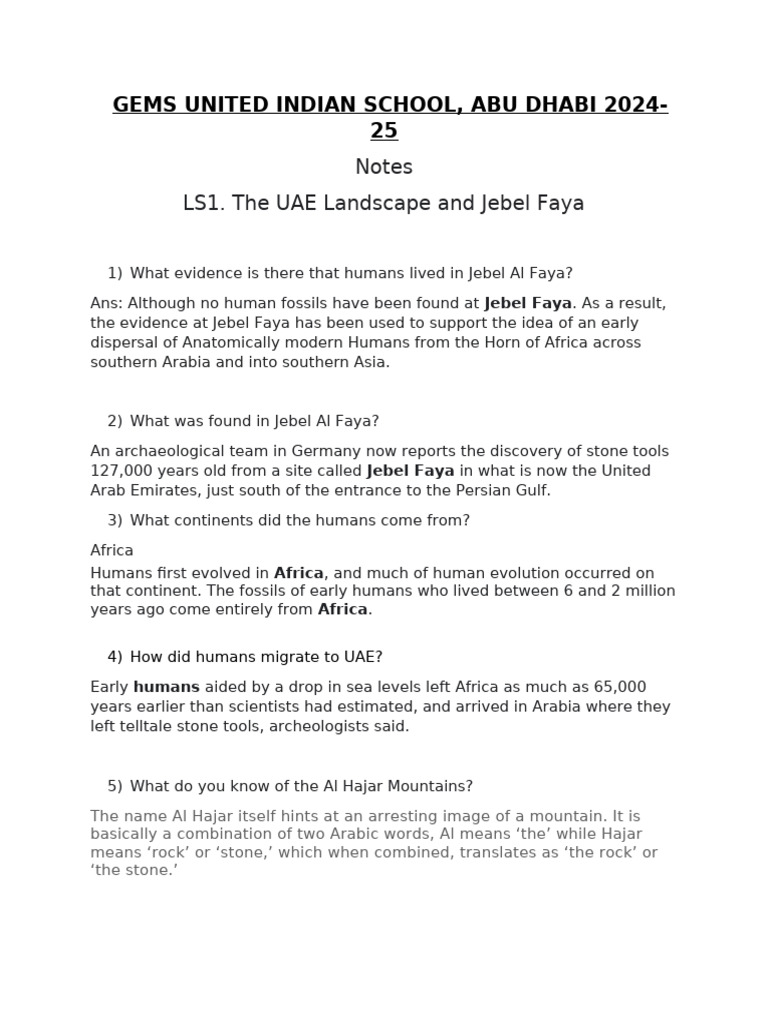 GEMS UNITED INDIAN SCHOOL, ABU DHABI 2024-25

Notes

LS1. The UAE Landscape and Jebel Faya

1) What evidence is there that humans lived in Jebel Al Faya?

Ans: Although no human fossils have been found at Jebel Faya. As a result, the evidence at Jebel Faya has been used to support the idea of an early dispersal of Anatomically modern Humans from the Horn of Africa across southern Arabia and into southern Asia.

2) What was found in Jebel Al Faya?

An archaeological team in Germany now reports the discovery of stone tools 127,000 years old from a site called Jebel Faya in what is now the United Arab Emirates, just south of the entrance to the Persian Gulf.

3) What continents did the humans come from?

Africa

Humans first evolved in Africa, and much of human evolution occurred on that continent. The fossils of early humans who lived between 6 and 2 million years ago come entirely from Africa.

4) How did humans migrate to UAE?

Early humans aided by a drop in sea levels left Africa as much as 65,000 years earlier than scientists had estimated, and arrived in Arabia where they left telltale stone tools, archeologists said.

5) What do you know of the Al Hajar Mountains?

The name Al Hajar itself hints at an arresting image of a mountain. It is basically a combination of two Arabic words, Al means ‘the’ while Hajar means ‘rock’ or ‘stone,’ which when combined, translates as ‘the rock’ or ‘the stone.’